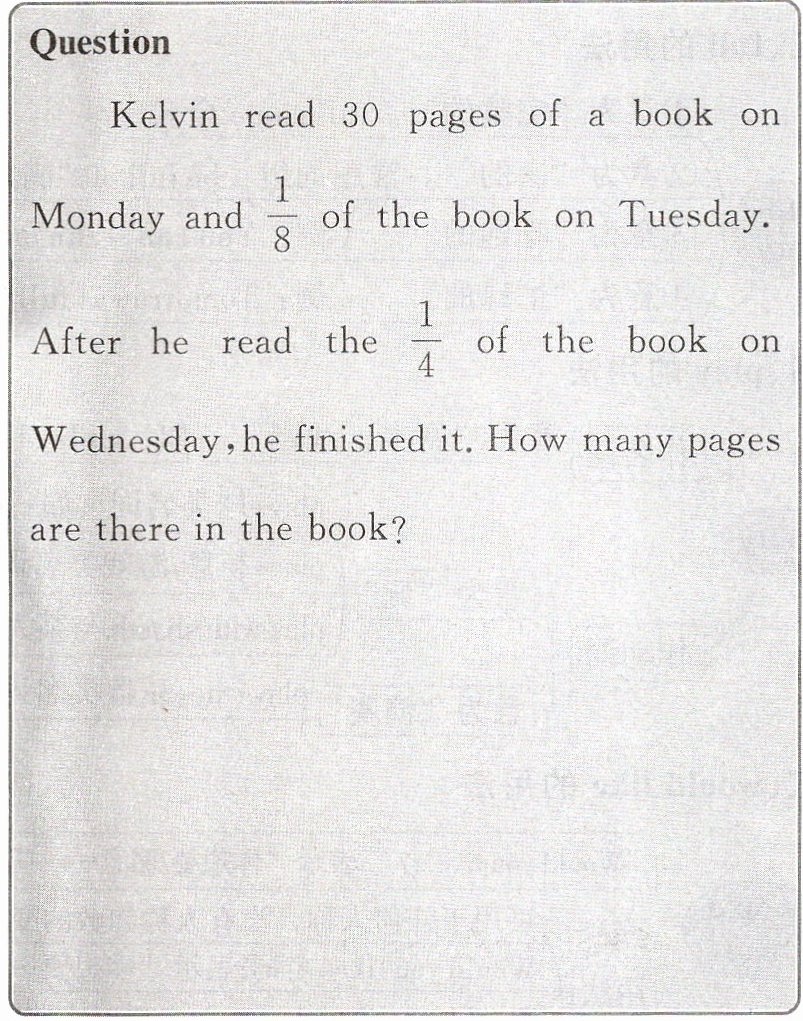 Question

Kelvin read 30 pages of a book on Monday and $\frac{1}{8}$ of the book on Tuesday. After he read the $\frac{1}{4}$ of the book on Wednesday, he finished it. How many pages are there in the book?